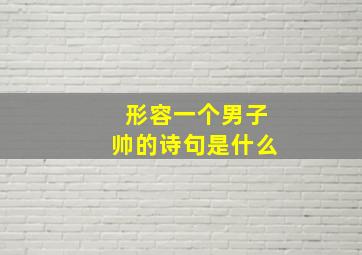 形容一个男子帅的诗句是什么